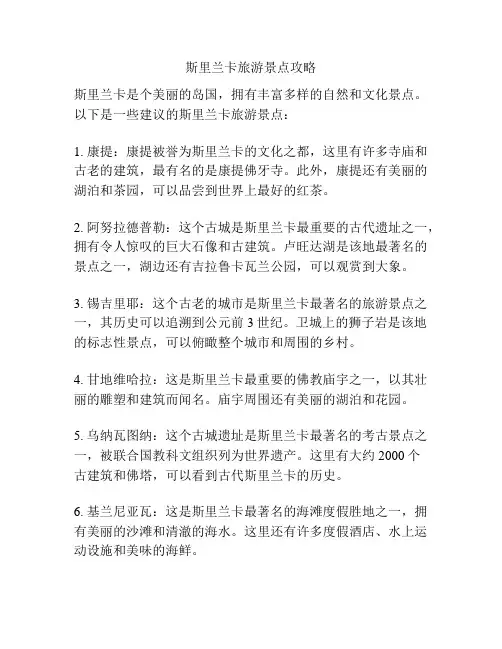 斯里兰卡旅游景点攻略

斯里兰卡是个美丽的岛国，拥有丰富多样的自然和文化景点。以下是一些建议的斯里兰卡旅游景点：

1. 康提：康提被誉为斯里兰卡的文化之都，这里有许多寺庙和古老的建筑，最有名的是康提佛牙寺。此外，康提还有美丽的湖泊和茶园，可以品尝到世界上最好的红茶。

2. 阿努拉德普勒：这个古城是斯里兰卡最重要的古代遗址之一，拥有令人惊叹的巨大石像和古建筑。卢旺达湖是该地最著名的景点之一，湖边还有吉拉鲁卡瓦兰公园，可以观赏到大象。

3. 锡吉里耶：这个古老的城市是斯里兰卡最著名的旅游景点之一，其历史可以追溯到公元前 3 世纪。卫城上的狮子岩是该地的标志性景点，可以俯瞰整个城市和周围的乡村。

4. 甘地维哈拉：这是斯里兰卡最重要的佛教庙宇之一，以其壮丽的雕塑和建筑而闻名。庙宇周围还有美丽的湖泊和花园。

5. 乌纳瓦图纳：这个古城遗址是斯里兰卡最著名的考古景点之一，被联合国教科文组织列为世界遗产。这里有大约 2000 个古建筑和佛塔，可以看到古代斯里兰卡的历史。

6. 基兰尼亚瓦：这是斯里兰卡最著名的海滩度假胜地之一，拥有美丽的沙滩和清澈的海水。这里还有许多度假酒店、水上运动设施和美味的海鲜。